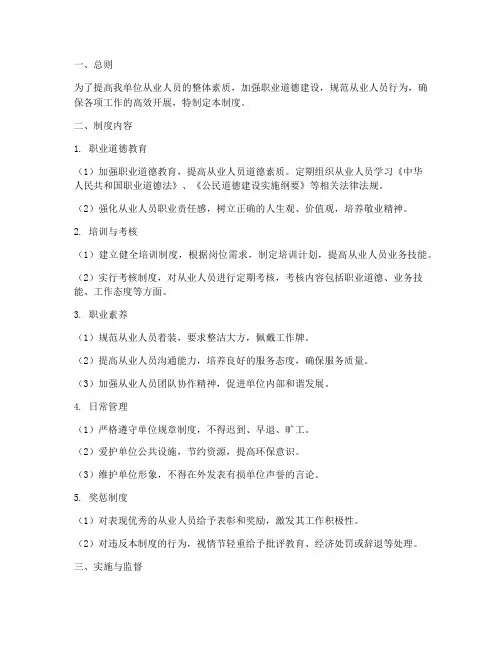 一、总则

为了提高我单位从业人员的整体素质，加强职业道德建设，规范从业人员行为，确保各项工作的高效开展，特制定本制度。

二、制度内容

1. 职业道德教育

（1）加强职业道德教育，提高从业人员道德素质。定期组织从业人员学习《中华人民共和国职业道德法》、《公民道德建设实施纲要》等相关法律法规。

（2）强化从业人员职业责任感，树立正确的人生观、价值观，培养敬业精神。

2. 培训与考核

（1）建立健全培训制度，根据岗位需求，制定培训计划，提高从业人员业务技能。

（2）实行考核制度，对从业人员进行定期考核，考核内容包括职业道德、业务技能、工作态度等方面。

3. 职业素养

（1）规范从业人员着装，要求整洁大方，佩戴工作牌。

（2）提高从业人员沟通能力，培养良好的服务态度，确保服务质量。

（3）加强从业人员团队协作精神，促进单位内部和谐发展。

4. 日常管理

（1）严格遵守单位规章制度，不得迟到、早退、旷工。

（2）爱护单位公共设施，节约资源，提高环保意识。

（3）维护单位形象，不得在外发表有损单位声誉的言论。

5. 奖惩制度

（1）对表现优秀的从业人员给予表彰和奖励，激发其工作积极性。

（2）对违反本制度的行为，视情节轻重给予批评教育、经济处罚或辞退等处理。

三、实施与监督